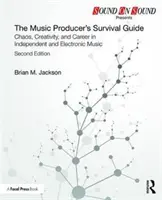 SOUND ON SOUND
Presents

The Music Producer's Survival Guide
Chaos, Creativity, and Career in Independent and Electronic Music
Second Edition

Brian M. Jackson

A Focal Press Book

R